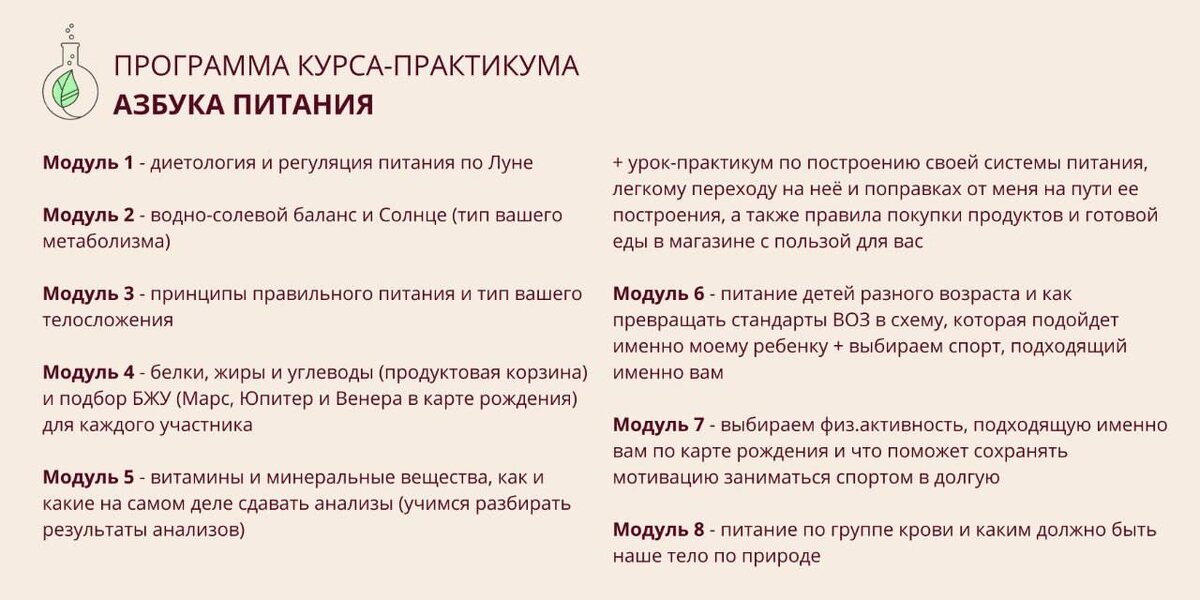 ПРОГРАММА КУРСА-ПРАКТИКУМА
АЗБУКА ПИТАНИЯ

Модуль 1 - диетология и регуляция питания по Луне

Модуль 2 - водно-солевой баланс и Солнце (тип вашего метаболизма)

Модуль 3 - принципы правильного питания и тип вашего телосложения

Модуль 4 - белки, жиры и углеводы (продуктовая корзина) и подбор БЖУ (Марс, Юпитер и Венера в карте рождения) для каждого участника

Модуль 5 - витамины и минеральные вещества, как и какие на самом деле сдавать анализы (учимся разбирать результаты анализов)

+ урок-практикум по построению своей системы питания, легкому переходу на неё и поправках от меня на пути ее построения, а также правила покупки продуктов и готовой еды в магазине с пользой для вас

Модуль 6 - питание детей разного возраста и как превращать стандарты ВОЗ в схему, которая подойдет именно моему ребенку + выбираем спорт, подходящий именно вам

Модуль 7 - выбираем физ.активность, подходящую именно вам по карте рождения и что поможет сохранять мотивацию заниматься спортом в долгую

Модуль 8 - питание по группе крови и каким должно быть наше тело по природе